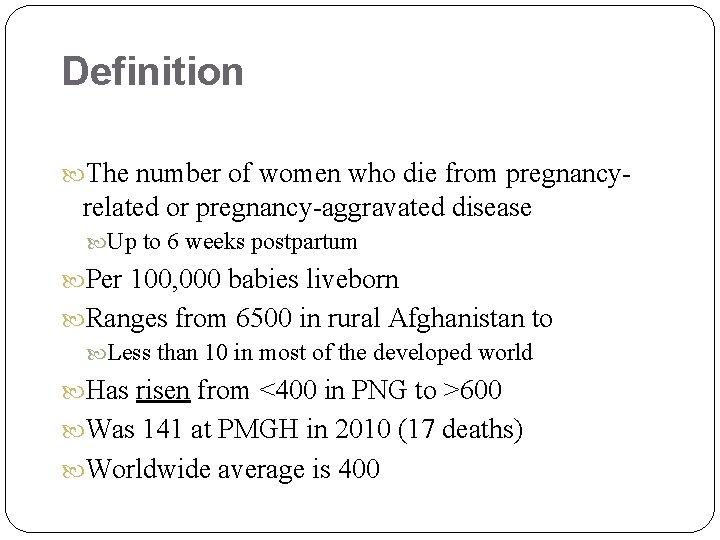 Definition

The number of women who die from pregnancy-related or pregnancy-aggravated disease

Up to 6 weeks postpartum

Per 100,000 babies liveborn

Ranges from 6500 in rural Afghanistan to

Less than 10 in most of the developed world

Has risen from <400 in PNG to >600

Was 141 at PMGH in 2010 (17 deaths)

Worldwide average is 400